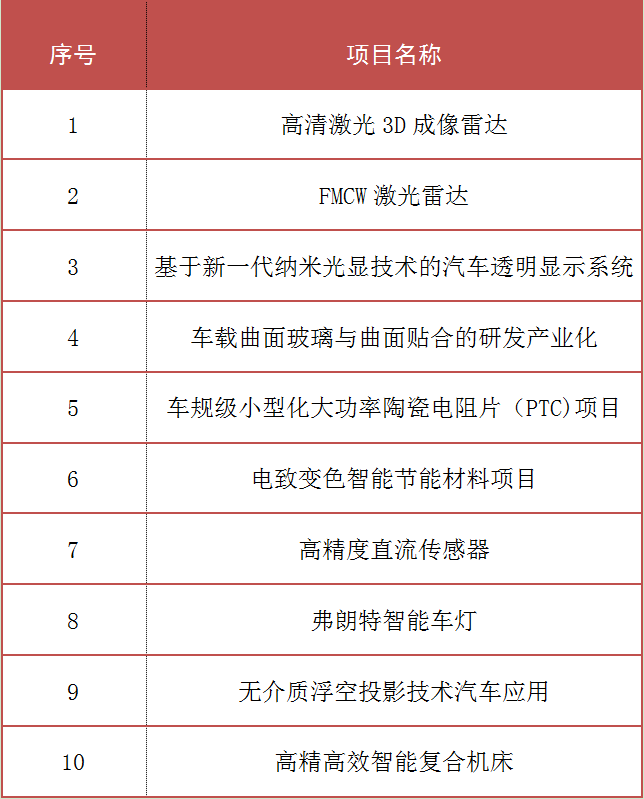 | 序号 | 项目名称 |
|---|---|
| 1 | 高清激光 3D 成像雷达 |
| 2 | FMCW 激光雷达 |
| 3 | 基于新一代纳米光显技术的汽车透明显示系统 |
| 4 | 车载曲面玻璃与曲面贴合的研发产业化 |
| 5 | 车规级小型化大功率陶瓷电阻片（PTC)项目 |
| 6 | 电致变色智能节能材料项目 |
| 7 | 高精度直流传感器 |
| 8 | 弗朗特智能车灯 |
| 9 | 无介质浮空投影技术汽车应用 |
| 10 | 高精高效智能复合机床 |